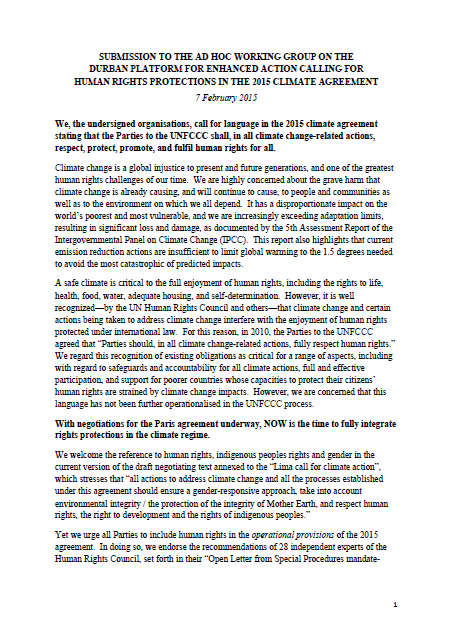 SUBMISSION TO THE AD HOC WORKING GROUP ON THE DURBAN PLATFORM FOR ENHANCED ACTION CALLING FOR HUMAN RIGHTS PROTECTIONS IN THE 2015 CLIMATE AGREEMENT

7 February 2015

We, the undersigned organisations, call for language in the 2015 climate agreement stating that the Parties to the UNFCCC shall, in all climate change-related actions, respect, protect, promote, and fulfil human rights for all.

Climate change is a global injustice to present and future generations, and one of the greatest human rights challenges of our time. We are highly concerned about the grave harm that climate change is already causing, and will continue to cause, to people and communities as well as to the environment on which we all depend. It has a disproportionate impact on the world's poorest and most vulnerable, and we are increasingly exceeding adaptation limits, resulting in significant loss and damage, as documented by the 5th Assessment Report of the Intergovernmental Panel on Climate Change (IPCC). This report also highlights that current emission reduction actions are insufficient to limit global warming to the 1.5 degrees needed to avoid the most catastrophic of predicted impacts.

A safe climate is critical to the full enjoyment of human rights, including the rights to life, health, food, water, adequate housing, and self-determination. However, it is well recognized—by the UN Human Rights Council and others—that climate change and certain actions being taken to address climate change interfere with the enjoyment of human rights protected under international law. For this reason, in 2010, the Parties to the UNFCCC agreed that "Parties should, in all climate change-related actions, fully respect human rights." We regard this recognition of existing obligations as critical for a range of aspects, including with regard to safeguards and accountability for all climate actions, full and effective participation, and support for poorer countries whose capacities to protect their citizens' human rights are strained by climate change impacts. However, we are concerned that this language has not been further operationalised in the UNFCCC process.

With negotiations for the Paris agreement underway, NOW is the time to fully integrate rights protections in the climate regime.

We welcome the reference to human rights, indigenous peoples rights and gender in the current version of the draft negotiating text annexed to the "Lima call for climate action", which stresses that "all actions to address climate change and all the processes established under this agreement should ensure a gender-responsive approach, take into account environmental integrity / the protection of the integrity of Mother Earth, and respect human rights, the right to development and the rights of indigenous peoples."

Yet we urge all Parties to include human rights in the operational provisions of the 2015 agreement. In doing so, we endorse the recommendations of 28 independent experts of the Human Rights Council, set forth in their "Open Letter from Special Procedures mandate-

1